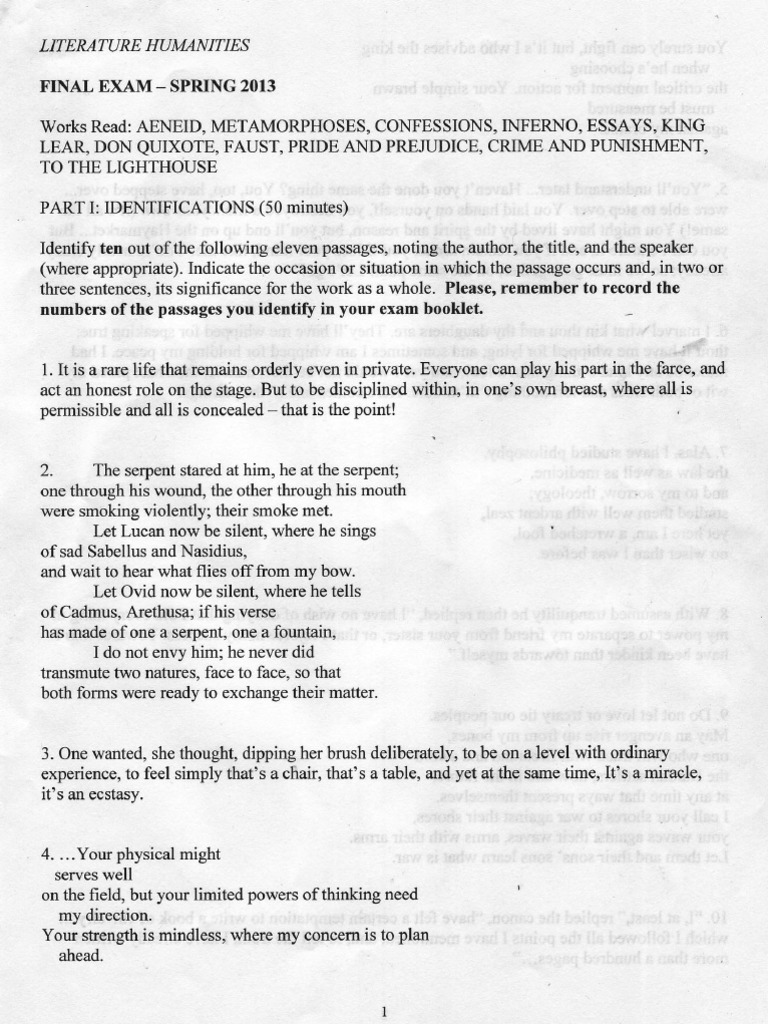 LITERATURE HUMANITIES

FINAL EXAM – SPRING 2013

Works Read: AENEID, METAMORPHOSES, CONFESSIONS, INFERNO, ESSAYS, KING LEAR, DON QUIXOTE, FAUST, PRIDE AND PREJUDICE, CRIME AND PUNISHMENT, TO THE LIGHTHOUSE

PART I: IDENTIFICATIONS (50 minutes)

Identify ten out of the following eleven passages, noting the author, the title, and the speaker (where appropriate). Indicate the occasion or situation in which the passage occurs and, in two or three sentences, its significance for the work as a whole. Please, remember to record the numbers of the passages you identify in your exam booklet.

1. It is a rare life that remains orderly even in private. Everyone can play his part in the farce, and act an honest role on the stage. But to be disciplined within, in one's own breast, where all is permissible and all is concealed – that is the point!

2. The serpent stared at him, he at the serpent;
one through his wound, the other through his mouth
were smoking violently; their smoke met.
Let Lucan now be silent, where he sings
of sad Sabellus and Nasidius,
and wait to hear what flies off from my bow.
Let Ovid now be silent, where he tells
of Cadmus, Arethusa; if his verse
has made of one a serpent, one a fountain,
I do not envy him; he never did
transmute two natures, face to face, so that
both forms were ready to exchange their matter.

3. One wanted, she thought, dipping her brush deliberately, to be on a level with ordinary experience, to feel simply that's a chair, that's a table, and yet at the same time, It's a miracle, it's an ecstasy.

4. …Your physical might
serves well
on the field, but your limited powers of thinking need
my direction.
Your strength is mindless, where my concern is to plan
ahead.

1